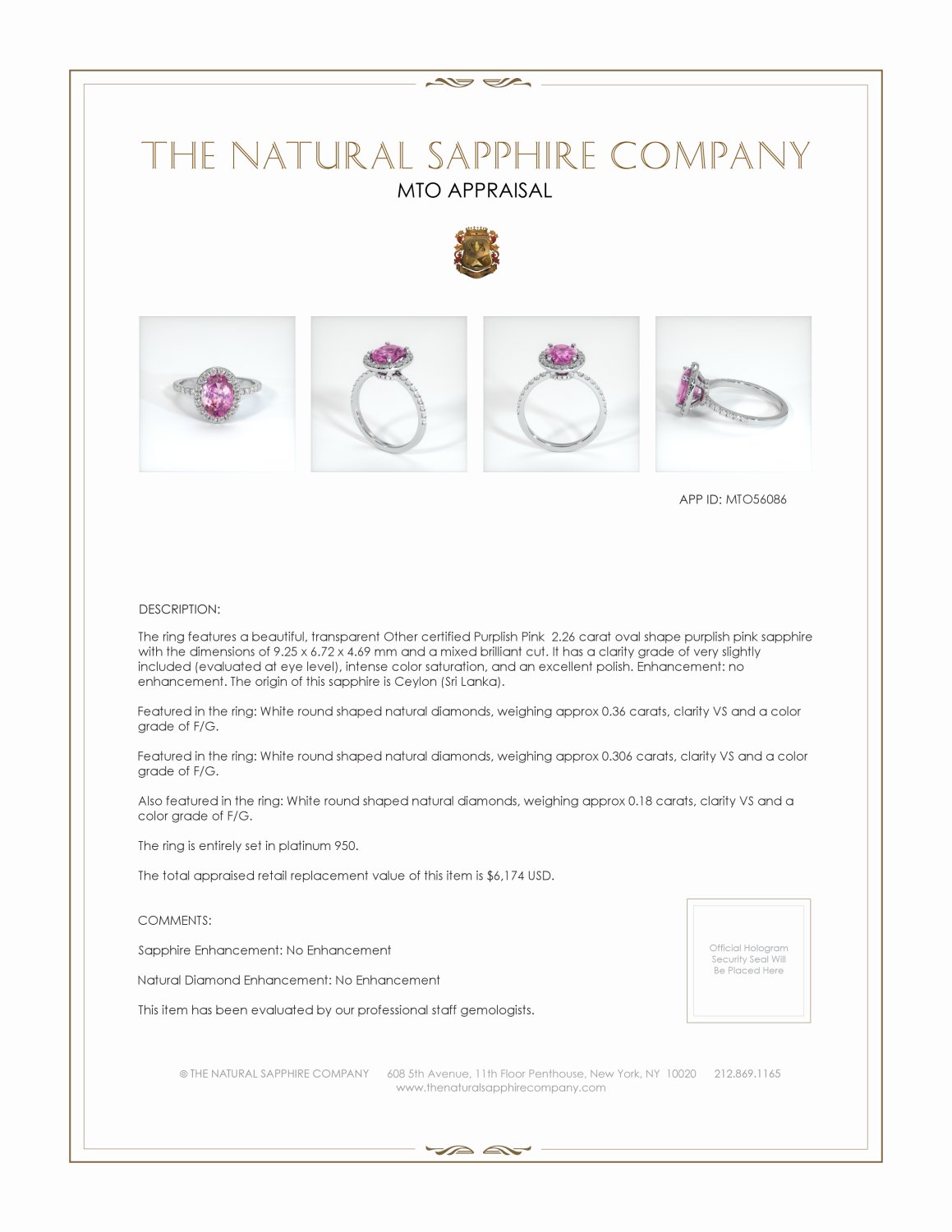 THE NATURAL SAPPHIRE COMPANY

MTO APPRAISAL

APP ID: MTO56086

DESCRIPTION:

The ring features a beautiful, transparent Other certified Purplish Pink 2.26 carat oval shape purplish pink sapphire with the dimensions of 9.25 x 6.72 x 4.69 mm and a mixed brilliant cut. It has a clarity grade of very slightly included (evaluated at eye level), intense color saturation, and an excellent polish. Enhancement: no enhancement. The origin of this sapphire is Ceylon (Sri Lanka).

Featured in the ring: White round shaped natural diamonds, weighing approx 0.36 carats, clarity VS and a color grade of F/G.

Featured in the ring: White round shaped natural diamonds, weighing approx 0.306 carats, clarity VS and a color grade of F/G.

Also featured in the ring: White round shaped natural diamonds, weighing approx 0.18 carats, clarity VS and a color grade of F/G.

The ring is entirely set in platinum 950.

The total appraised retail replacement value of this item is $6,174 USD.

COMMENTS:

Sapphire Enhancement: No Enhancement

Natural Diamond Enhancement: No Enhancement

This item has been evaluated by our professional staff gemologists.

Official Hologram Security Seal Will Be Placed Here

© THE NATURAL SAPPHIRE COMPANY 608 5th Avenue, 11th Floor Penthouse, New York, NY 10020 212.869.1165
www.thenaturalsapphirecompany.com